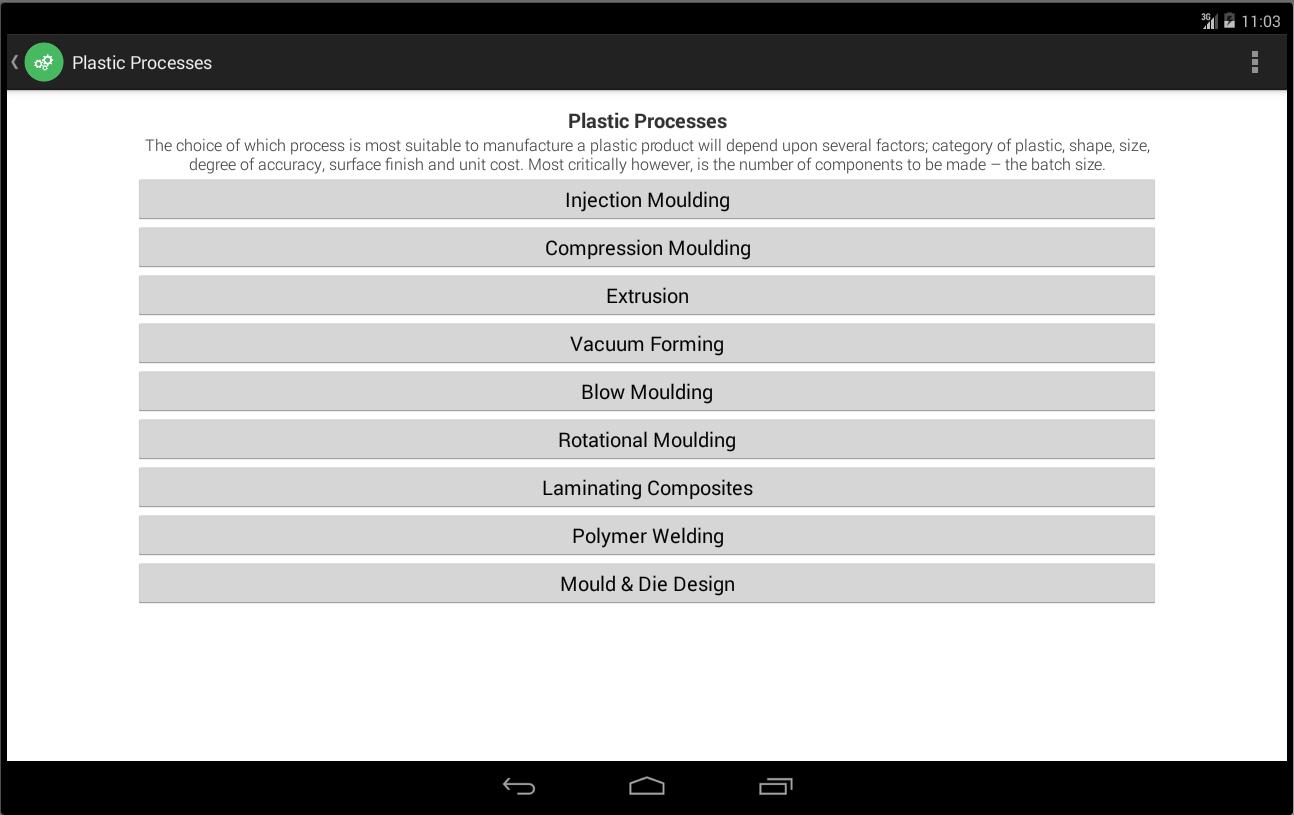 3G 11:03

Plastic Processes

Plastic Processes

The choice of which process is most suitable to manufacture a plastic product will depend upon several factors; category of plastic, shape, size, degree of accuracy, surface finish and unit cost. Most critically however, is the number of components to be made – the batch size.

Injection Moulding

Compression Moulding

Extrusion

Vacuum Forming

Blow Moulding

Rotational Moulding

Laminating Composites

Polymer Welding

Mould & Die Design